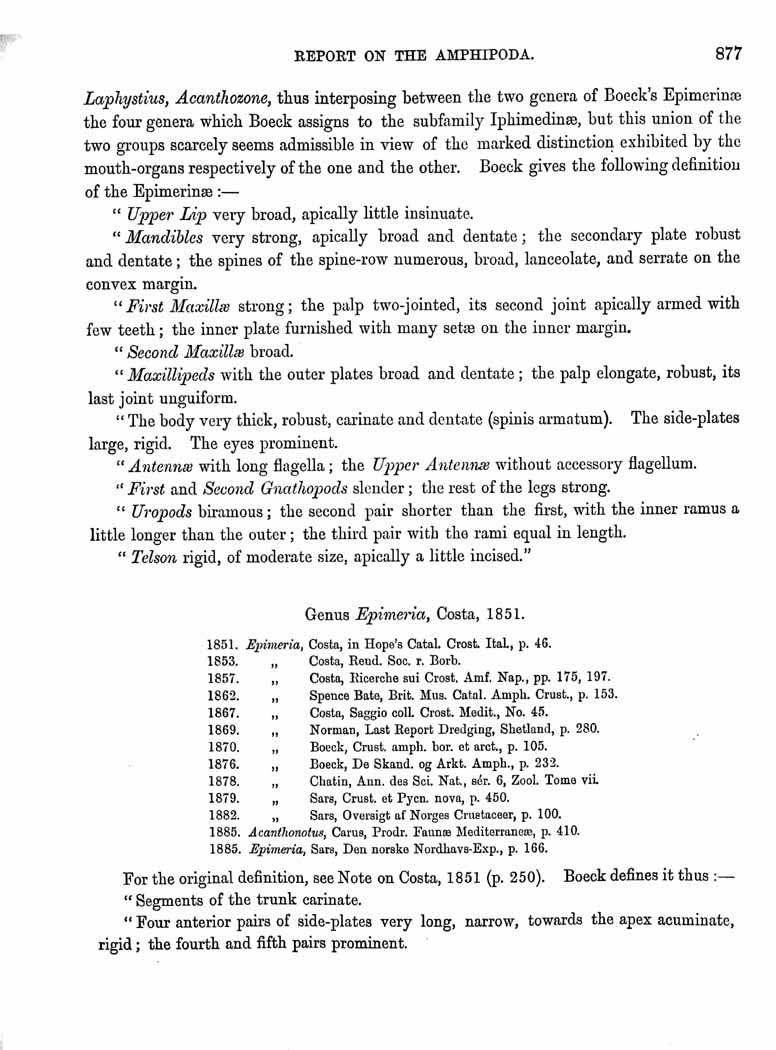 REPORT ON THE AMPHIPODA. 877

Laphystius, Acanthozone, thus interposing between the two genera of Boeck's Epimerinæ the four genera which Boeck assigns to the subfamily Iphimedinæ, but this union of the two groups scarcely seems admissible in view of the marked distinction exhibited by the mouth-organs respectively of the one and the other. Boeck gives the following definition of the Epimerinæ :—

" Upper Lip very broad, apically little insinuate.

" Mandibles very strong, apically broad and dentate; the secondary plate robust and dentate; the spines of the spine-row numerous, broad, lanceolate, and serrate on the convex margin.

" First Maxillæ strong; the palp two-jointed, its second joint apically armed with few teeth; the inner plate furnished with many setæ on the inner margin.

" Second Maxillæ broad.

" Maxillipeds with the outer plates broad and dentate; the palp elongate, robust, its last joint unguiform.

" The body very thick, robust, carinate and dentate (spinis armatum). The side-plates large, rigid. The eyes prominent.

" Antennæ with long flagella; the Upper Antennæ without accessory flagellum.

" First and Second Gnathopods slender; the rest of the legs strong.

" Uropods biramous; the second pair shorter than the first, with the inner ramus a little longer than the outer; the third pair with the rami equal in length.

" Telson rigid, of moderate size, apically a little incised."

Genus Epimeria, Costa, 1851.

1851. Epimeria, Costa, in Hope's Catal. Crost. Ital., p. 46.
1853. „ Costa, Rend. Soc. r. Borb.
1857. „ Costa, Ricerche sui Crost. Amf. Nap., pp. 175, 197.
1862. „ Spence Bate, Brit. Mus. Catal. Amph. Crust., p. 153.
1867. „ Costa, Saggio coll. Crost. Medit., No. 45.
1869. „ Norman, Last Report Dredging, Shetland, p. 280.
1870. „ Boeck, Crust. amph. bor. et arct., p. 105.
1876. „ Boeck, De Skand. og Arkt. Amph., p. 232.
1878. „ Chatin, Ann. des Sci. Nat., sér. 6, Zool. Tome vii.
1879. „ Sars, Crust. et Pycn. nova, p. 450.
1882. „ Sars, Oversigt af Norges Crustaceer, p. 100.
1885. Acanthonotus, Carus, Prodr. Faunæ Mediterraneæ, p. 410.
1885. Epimeria, Sars, Den norske Nordhavs-Exp., p. 166.

For the original definition, see Note on Costa, 1851 (p. 250). Boeck defines it thus :—

" Segments of the trunk carinate.

" Four anterior pairs of side-plates very long, narrow, towards the apex acuminate, rigid; the fourth and fifth pairs prominent.